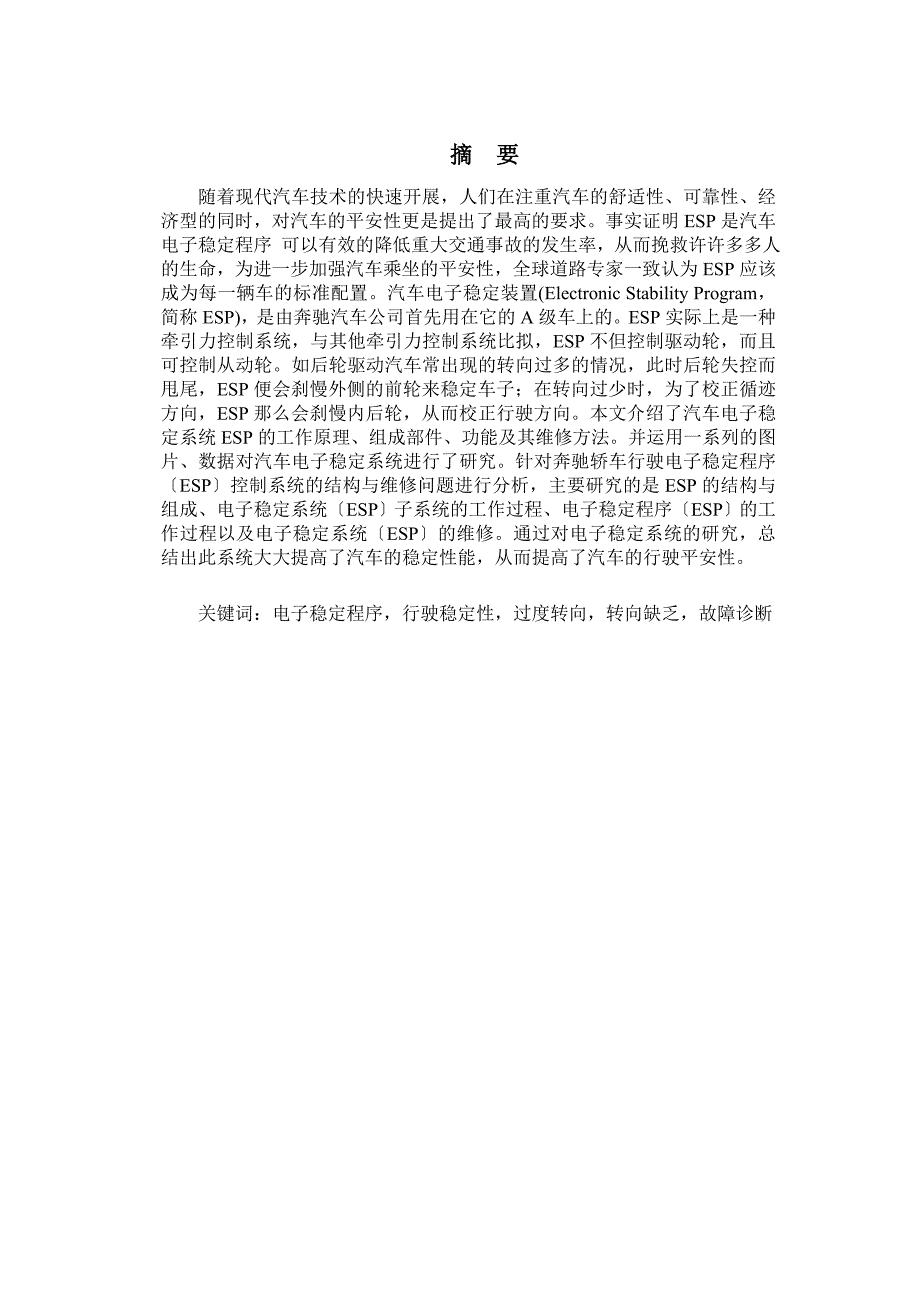 摘　要

随着现代汽车技术的快速开展，人们在注重汽车的舒适性、可靠性、经济型的同时，对汽车的平安性更是提出了最高的要求。事实证明 ESP 是汽车电子稳定程序 可以有效的降低重大交通事故的发生率，从而挽救许许多多人的生命，为进一步加强汽车乘坐的平安性，全球道路专家一致认为 ESP 应该成为每一辆车的标准配置。汽车电子稳定装置(Electronic Stability Program，简称 ESP)，是由奔驰汽车公司首先用在它的 A 级车上的。ESP 实际上是一种牵引力控制系统，与其他牵引力控制系统比拟，ESP 不但控制驱动轮，而且可控制从动轮。如后轮驱动汽车常出现的转向过多的情况，此时后轮失控而甩尾，ESP 便会刹慢外侧的前轮来稳定车子；在转向过少时，为了校正循迹方向，ESP 那么会刹慢内后轮，从而校正行驶方向。本文介绍了汽车电子稳定系统 ESP 的工作原理、组成部件、功能及其维修方法。并运用一系列的图片、数据对汽车电子稳定系统进行了研究。针对奔驰轿车行驶电子稳定程序〔ESP〕控制系统的结构与维修问题进行分析，主要研究的是 ESP 的结构与组成、电子稳定系统〔ESP〕子系统的工作过程、电子稳定程序〔ESP〕的工作过程以及电子稳定系统〔ESP〕的维修。通过对电子稳定系统的研究，总结出此系统大大提高了汽车的稳定性能，从而提高了汽车的行驶平安性。

关键词：电子稳定程序，行驶稳定性，过度转向，转向缺乏，故障诊断